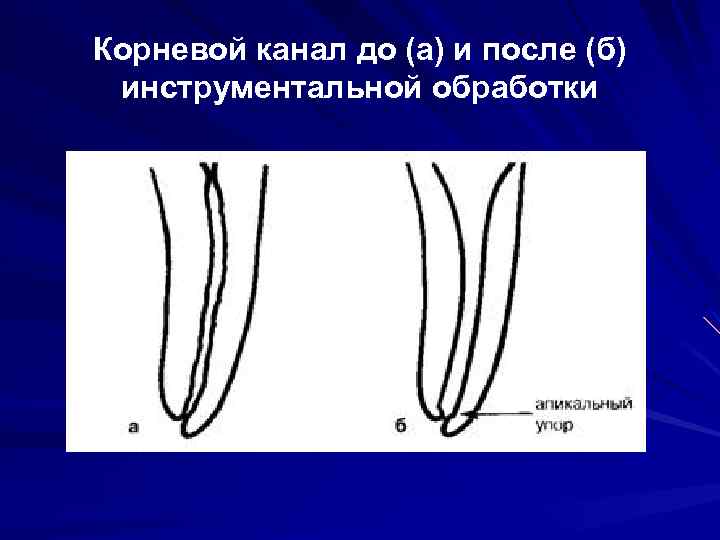 Корневой канал до (а) и после (б) инструментальной обработки

а

б

апикальный
упор